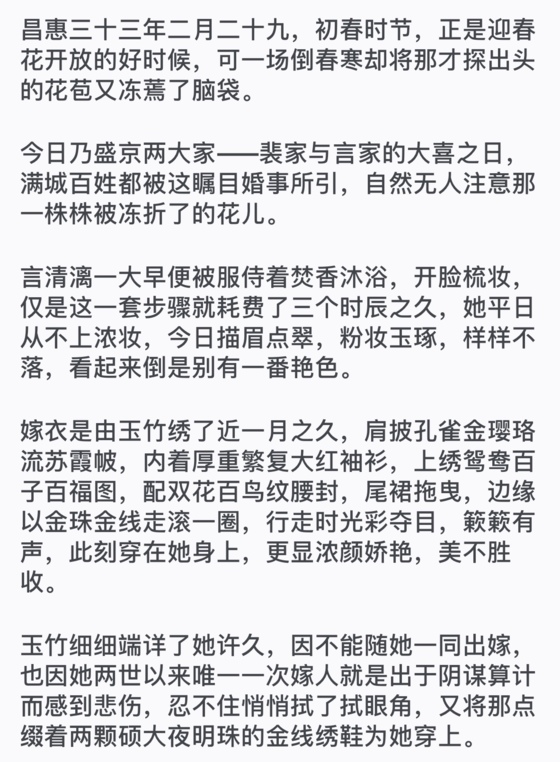 昌惠三十三年二月二十九，初春时节，正是迎春花开放的好时候，可一场倒春寒却将那才探出头的花苞又冻蔫了脑袋。

今日乃盛京两大家——裴家与言家的大喜之日，满城百姓都被这瞩目婚事所引，自然无人注意那一株株被冻折了的花儿。

言清漓一大早便被服侍着焚香沐浴，开脸梳妆，仅是这一套步骤就耗费了三个时辰之久，她平日从不上浓妆，今日描眉点翠，粉妆玉琢，样样不落，看起来倒是别有一番艳色。

嫁衣是由玉竹绣了近一月之久，肩披孔雀金璎珞流苏霞帔，内着厚重繁复大红袖衫，上绣鸳鸯百子百福图，配双花百鸟纹腰封，尾裙拖曳，边缘以金珠金线走滚一圈，行走时光彩夺目，簌簌有声，此刻穿在她身上，更显浓颜娇艳，美不胜收。

玉竹细细端详了她许久，因不能随她一同出嫁，也因她两世以来唯一一次嫁人就是出于阴谋算计而感到悲伤，忍不住悄悄拭了拭眼角，又将那点缀着两颗硕大夜明珠的金线绣鞋为她穿上。